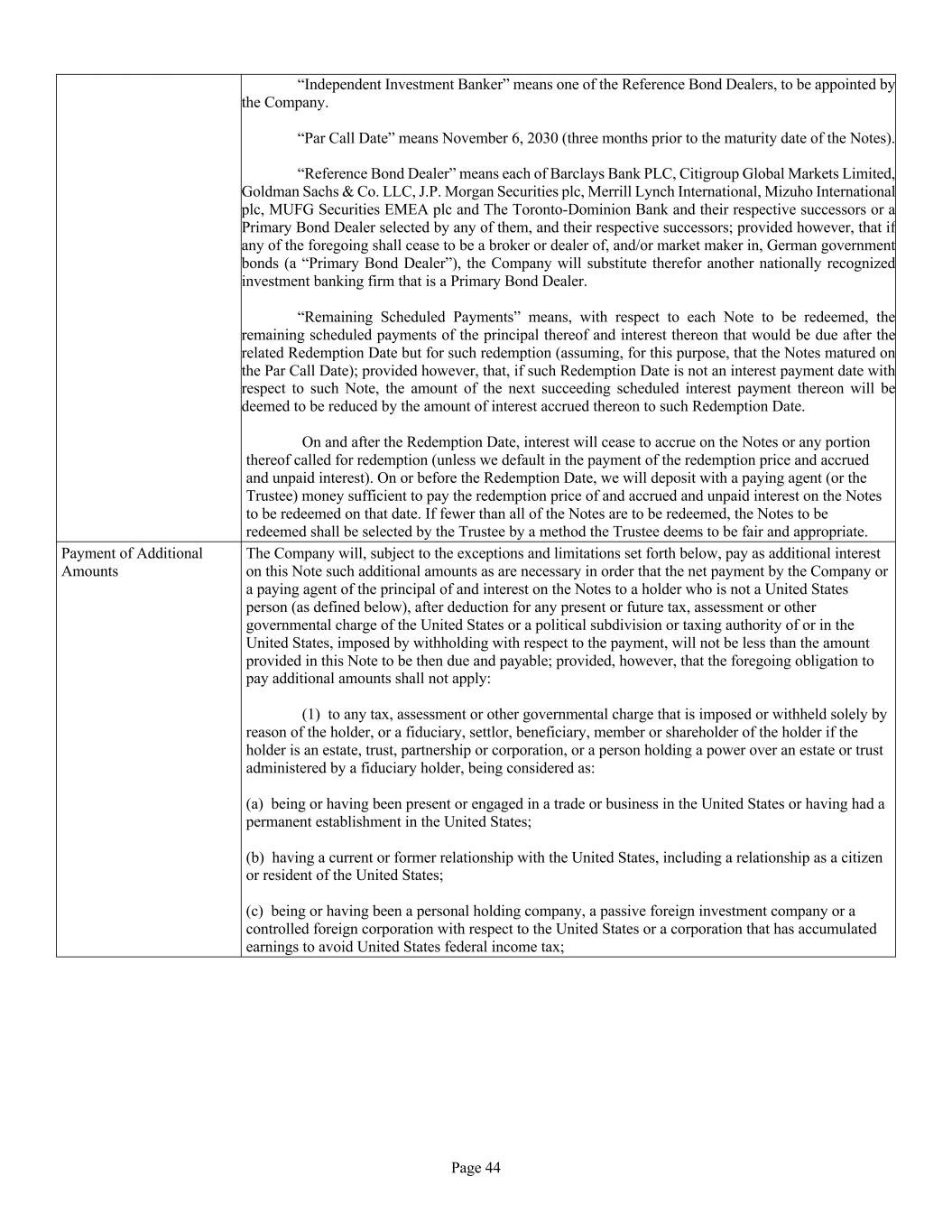 |  |  |
|---|---|
|  | “Independent Investment Banker” means one of the Reference Bond Dealers, to be appointed by the Company.<br><br>“Par Call Date” means November 6, 2030 (three months prior to the maturity date of the Notes).<br><br>“Reference Bond Dealer” means each of Barclays Bank PLC, Citigroup Global Markets Limited, Goldman Sachs & Co. LLC, J.P. Morgan Securities plc, Merrill Lynch International, Mizuho International plc, MUFG Securities EMEA plc and The Toronto-Dominion Bank and their respective successors or a Primary Bond Dealer selected by any of them, and their respective successors; provided however, that if any of the foregoing shall cease to be a broker or dealer of, and/or market maker in, German government bonds (a “Primary Bond Dealer”), the Company will substitute therefor another nationally recognized investment banking firm that is a Primary Bond Dealer.<br><br>“Remaining Scheduled Payments” means, with respect to each Note to be redeemed, the remaining scheduled payments of the principal thereof and interest thereon that would be due after the related Redemption Date but for such redemption (assuming, for this purpose, that the Notes matured on the Par Call Date); provided however, that, if such Redemption Date is not an interest payment date with respect to such Note, the amount of the next succeeding scheduled interest payment thereon will be deemed to be reduced by the amount of interest accrued thereon to such Redemption Date.<br><br>On and after the Redemption Date, interest will cease to accrue on the Notes or any portion thereof called for redemption (unless we default in the payment of the redemption price and accrued and unpaid interest). On or before the Redemption Date, we will deposit with a paying agent (or the Trustee) money sufficient to pay the redemption price of and accrued and unpaid interest on the Notes to be redeemed on that date. If fewer than all of the Notes are to be redeemed, the Notes to be redeemed shall be selected by the Trustee by a method the Trustee deems to be fair and appropriate. |
| Payment of Additional Amounts | The Company will, subject to the exceptions and limitations set forth below, pay as additional interest on this Note such additional amounts as are necessary in order that the net payment by the Company or a paying agent of the principal of and interest on the Notes to a holder who is not a United States person (as defined below), after deduction for any present or future tax, assessment or other governmental charge of the United States or a political subdivision or taxing authority of or in the United States, imposed by withholding with respect to the payment, will not be less than the amount provided in this Note to be then due and payable; provided, however, that the foregoing obligation to pay additional amounts shall not apply:<br><br>(1) to any tax, assessment or other governmental charge that is imposed or withheld solely by reason of the holder, or a fiduciary, settlor, beneficiary, member or shareholder of the holder if the holder is an estate, trust, partnership or corporation, or a person holding a power over an estate or trust administered by a fiduciary holder, being considered as:<br><br>(a) being or having been present or engaged in a trade or business in the United States or having had a permanent establishment in the United States;<br><br>(b) having a current or former relationship with the United States, including a relationship as a citizen or resident of the United States;<br><br>(c) being or having been a personal holding company, a passive foreign investment company or a controlled foreign corporation with respect to the United States or a corporation that has accumulated earnings to avoid United States federal income tax; |

Page 44